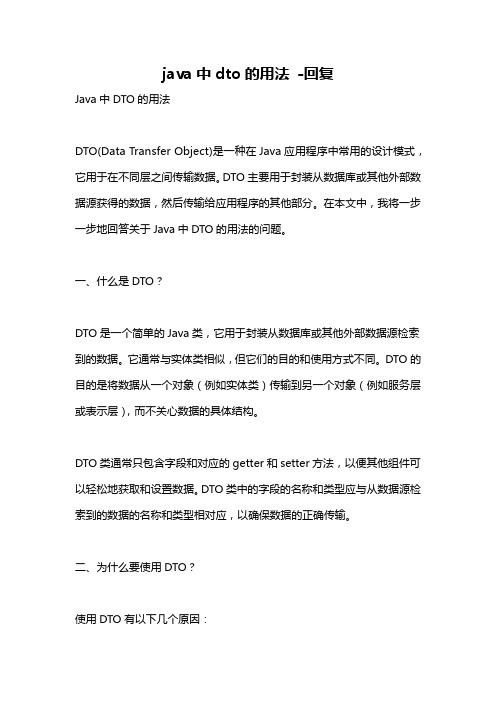 java 中 dto 的用法 -回复

Java 中 DTO 的用法

DTO(Data Transfer Object)是一种在 Java 应用程序中常用的设计模式，它用于在不同层之间传输数据。DTO 主要用于封装从数据库或其他外部数据源获得的数据，然后传输给应用程序的其他部分。在本文中，我将一步一步地回答关于 Java 中 DTO 的用法的问题。

一、什么是 DTO？

DTO 是一个简单的 Java 类，它用于封装从数据库或其他外部数据源检索到的数据。它通常与实体类相似，但它们的目的和使用方式不同。DTO 的目的是将数据从一个对象（例如实体类）传输到另一个对象（例如服务层或表示层），而不关心数据的具体结构。

DTO 类通常只包含字段和对应的 getter 和 setter 方法，以便其他组件可以轻松地获取和设置数据。DTO 类中的字段的名称和类型应与从数据源检索到的数据的名称和类型相对应，以确保数据的正确传输。

二、为什么要使用 DTO？

使用 DTO 有以下几个原因：